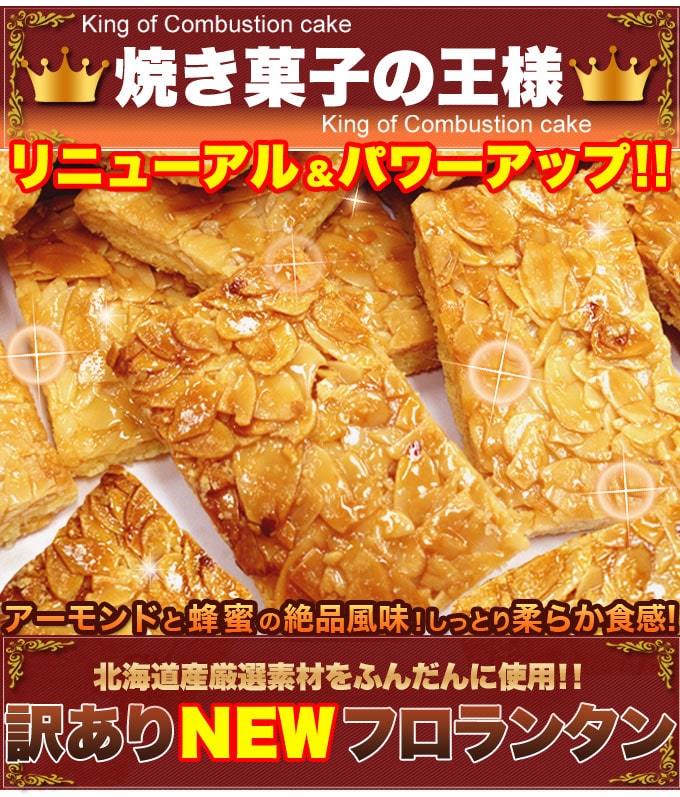 King of Combustion cake

焼き菓子の王様

King of Combustion cake

リニューアル&パワーアップ!!

アーモンドと蜂蜜の絶品風味!しっとり柔らか食感!

北海道産厳選素材をふんだんに使用!!

訳ありNEWフロランタン